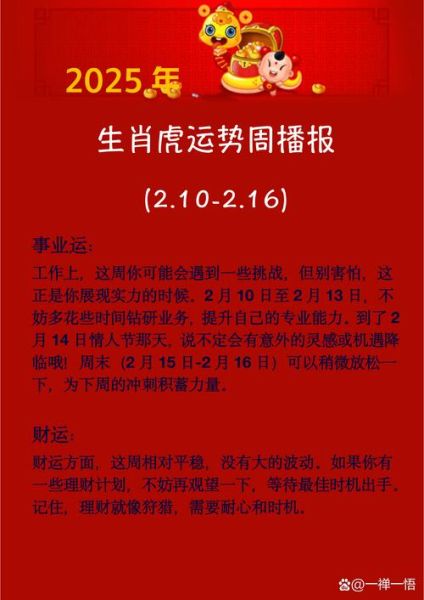 2025年

生肖虎运势周播报

(2.10-2.16)

事业运:

工作上，这周你可能会遇到一些挑战，但别害怕，这正是你展现实力的时候。2月10日至2月13日，不妨多花些时间钻研业务，提升自己的专业能力。到了2月14日情人节那天，说不定会有意外的灵感或机遇降临哦！周末（2月15日-2月16日）可以稍微放松一下，为下周的冲刺积蓄力量。

财运:

财运方面，这周相对平稳，没有大的波动。如果你有一些理财计划，不妨再观望一下，等待最佳时机出手。记住，理财就像狩猎，需要耐心和时机。

@一禅一悟